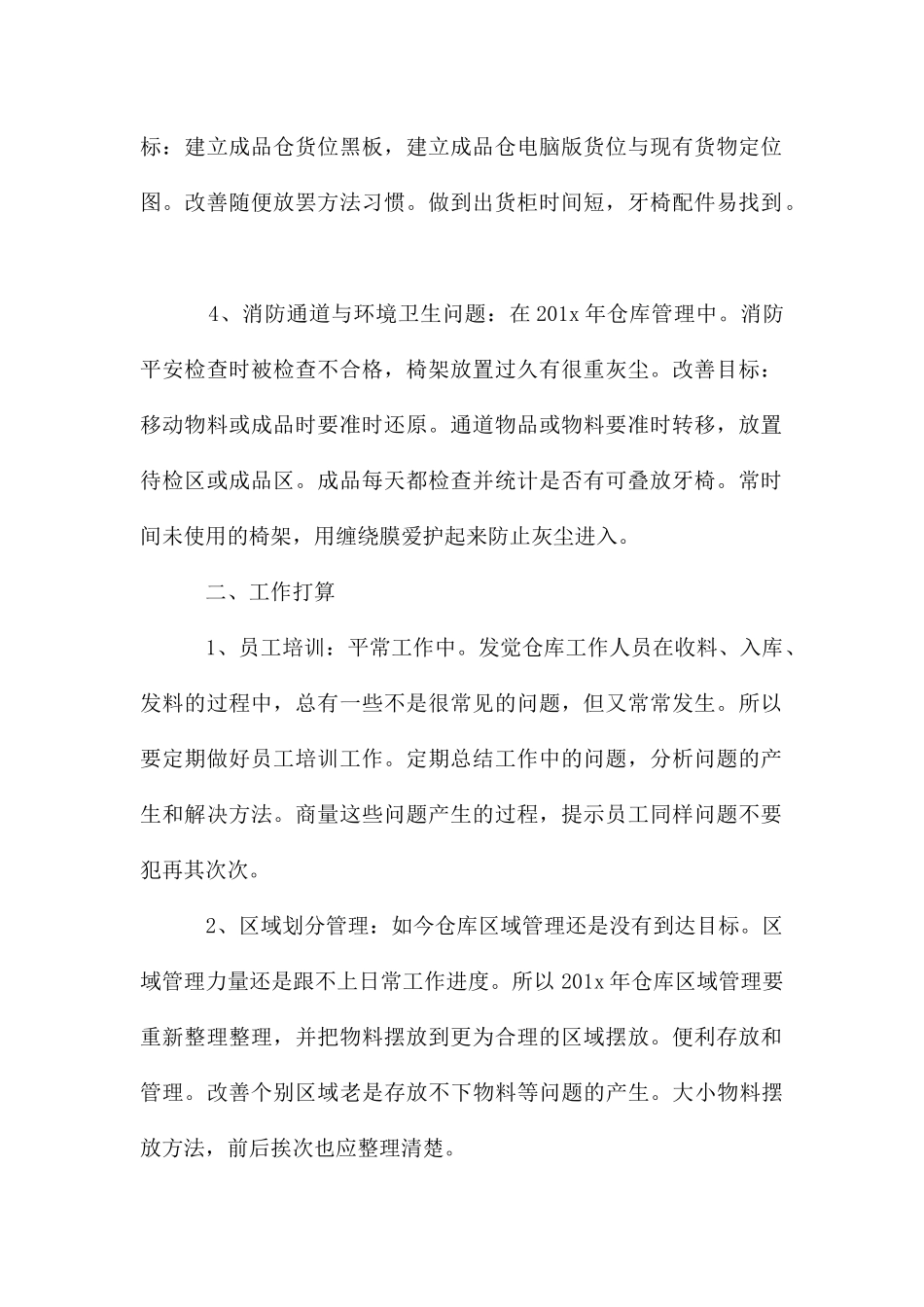 标：建立成品仓货位黑板，建立成品仓电脑版货位与现有货物定位图。改善随便放罢方法习惯。做到出货柜时间短，牙椅配件易找到。

4、消防通道与环境卫生问题：在201x年仓库管理中。消防平安检查时被检查不合格，椅架放置过久有很重灰尘。改善目标：移动物料或成品时要准时还原。通道物品或物料要准时转移，放置待检区或成品区。成品每天都检查并统计是否有可叠放牙椅。常时间未使用的椅架，用缠绕膜爱护起来防止灰尘进入。

二、工作打算

1、员工培训：平常工作中。发觉仓库工作人员在收料、入库、发料的过程中，总有一些不是很常见的问题，但又常常发生。所以要定期做好员工培训工作。定期总结工作中的问题，分析问题的产生和解决方法。商量这些问题产生的过程，提示员工同样问题不要犯再其次次。

2、区域划分管理：如今仓库区域管理还是没有到达目标。区域管理力量还是跟不上日常工作进度。所以201x年仓库区域管理要重新整理整理，并把物料摆放到更为合理的区域摆放。便利存放和管理。改善个别区域老是存放不下物料等问题的产生。大小物料摆放方法，前后挨次也应整理清楚。